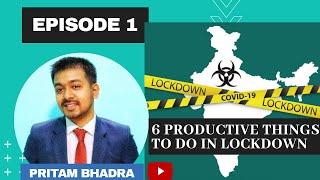 EPISODE 1

LOCKDOWN
COVID-19
LOCKDOWN

6 PRODUCTIVE THINGS TO DO IN LOCKDOWN

PRITAM BHADRA